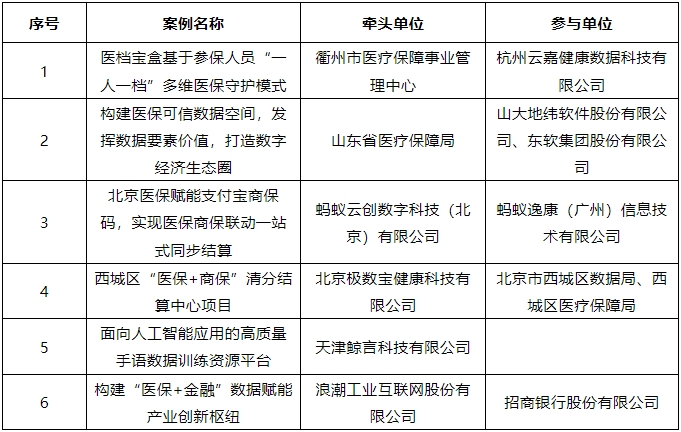 | 序号 | 案例名称 | 牵头单位 | 参与单位 |
|---|---|---|---|
| 1 | 医档宝盒基于参保人员“一人一档”多维医保守护模式 | 衢州市医疗保障事业管理中心 | 杭州云嘉健康数据科技有限公司 |
| 2 | 构建医保可信数据空间，发挥数据要素价值，打造数字经济生态圈 | 山东省医疗保障局 | 山大地纬软件股份有限公司、东软集团股份有限公司 |
| 3 | 北京医保赋能支付宝商保码，实现医保商保联动一站式同步结算 | 蚂蚁云创数字科技（北京）有限公司 | 蚂蚁逸康（广州）信息技术有限公司 |
| 4 | 西城区“医保+商保”清分结算中心项目 | 北京极数宝健康科技有限公司 | 北京市西城区数据局、西城区医疗保障局 |
| 5 | 面向人工智能应用的高质量手语数据训练资源平台 | 天津鲸言科技有限公司 | |
| 6 | 构建“医保+金融”数据赋能产业创新枢纽 | 浪潮工业互联网股份有限公司 | 招商银行股份有限公司 |